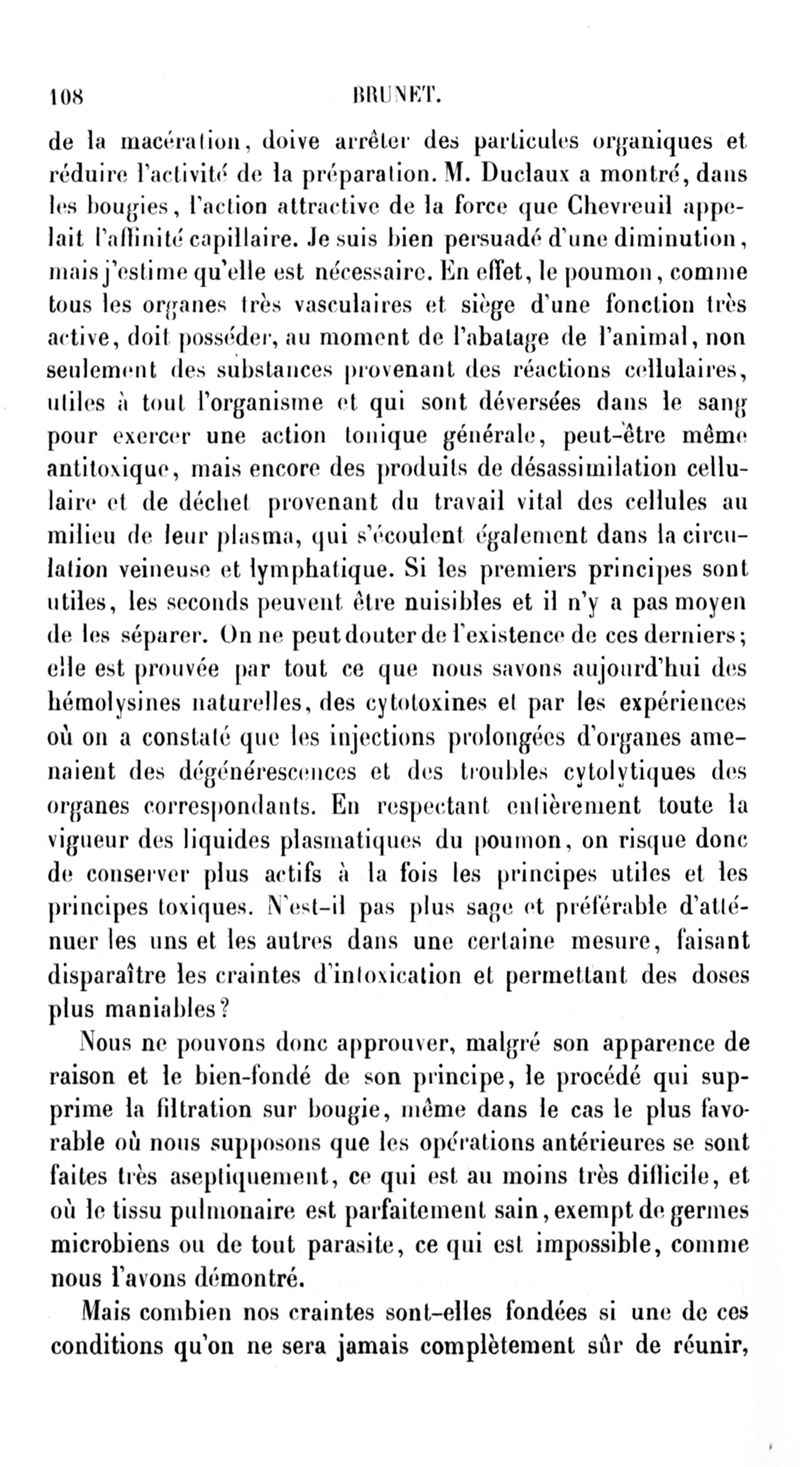 108 BRUNET.

de la macération, doive arrêter des particules organiques et réduire l'activité de la préparation. M. Duclaux a montré, dans les bougies, l'action attractive de la force que Chevreuil appelait l'affinité capillaire. Je suis bien persuadé d'une diminution, mais j'estime qu'elle est nécessaire. En effet, le poumon, comme tous les organes très vasculaires et siège d'une fonction très active, doit posséder, au moment de l'abatage de l'animal, non seulement des substances provenant des réactions cellulaires, utiles à tout l'organisme et qui sont déversées dans le sang pour exercer une action tonique générale, peut-être même antitoxique, mais encore des produits de désassimilation cellulaire et de déchet provenant du travail vital des cellules au milieu de leur plasma, qui s'écoulent également dans la circulation veineuse et lymphatique. Si les premiers principes sont utiles, les seconds peuvent être nuisibles et il n'y a pas moyen de les séparer. On ne peut douter de l'existence de ces derniers; elle est prouvée par tout ce que nous savons aujourd'hui des hémolysines naturelles, des cytotoxines et par les expériences où on a constaté que les injections prolongées d'organes amenaient des dégénérescences et des troubles cytolytiques des organes correspondants. En respectant entièrement toute la vigueur des liquides plasmatiques du poumon, on risque donc de conserver plus actifs à la fois les principes utiles et les principes toxiques. N'est-il pas plus sage et préférable d'atténuer les uns et les autres dans une certaine mesure, faisant disparaître les craintes d'intoxication et permettant des doses plus maniables?

Nous ne pouvons donc approuver, malgré son apparence de raison et le bien-fondé de son principe, le procédé qui supprime la filtration sur bougie, même dans le cas le plus favorable où nous supposons que les opérations antérieures se sont faites très aseptiquement, ce qui est au moins très difficile, et où le tissu pulmonaire est parfaitement sain, exempt de germes microbiens ou de tout parasite, ce qui est impossible, comme nous l'avons démontré.

Mais combien nos craintes sont-elles fondées si une de ces conditions qu'on ne sera jamais complètement sûr de réunir,